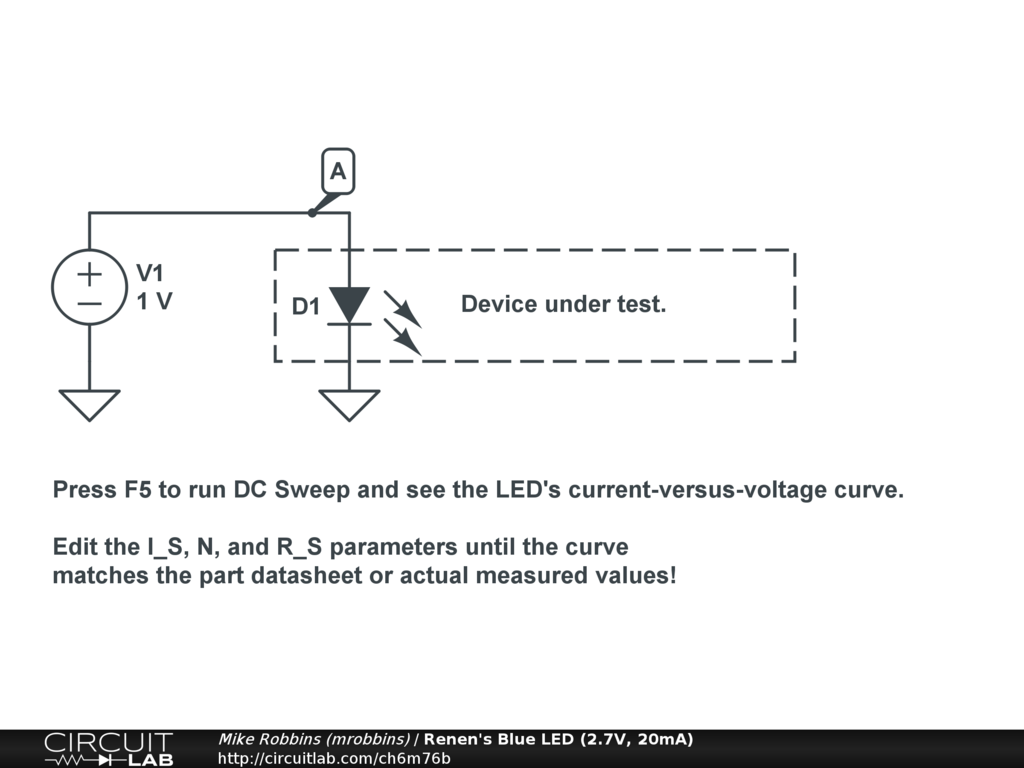 A

V1
1 V

D1

Device under test.

Press F5 to run DC Sweep and see the LED's current-versus-voltage curve.

Edit the I_S, N, and R_S parameters until the curve matches the part datasheet or actual measured values!

CIRCUIT LAB

Mike Robbins (mrobbins) / Renen's Blue LED (2.7V, 20mA)
http://circuitlab.com/ch6m76b